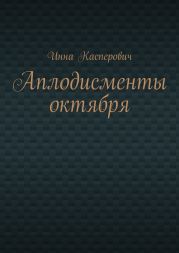 Инна Касперович

Аплодисменты октября